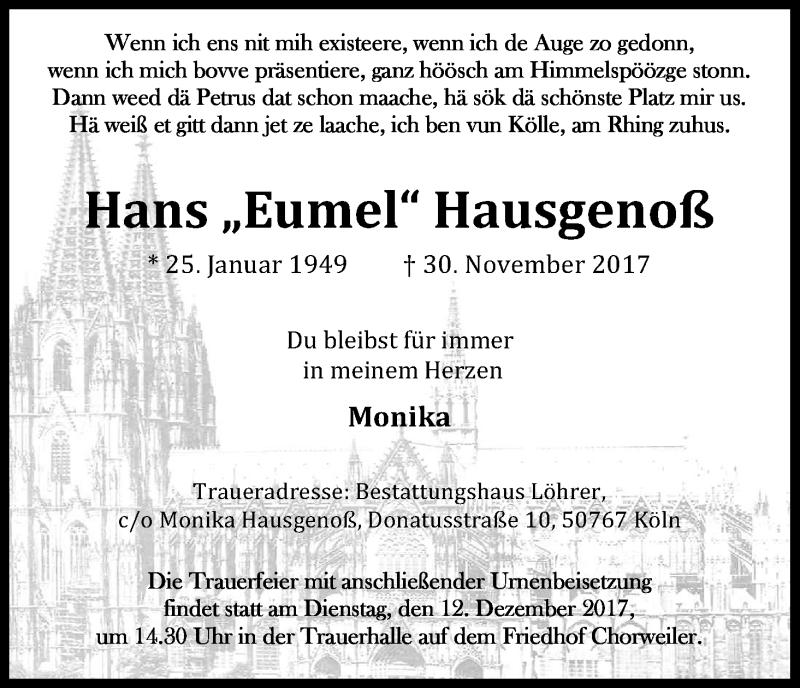 Wenn ich ens nit mih existeere, wenn ich de Auge zo gedonn,
wenn ich mich bovve präsentiere, ganz höösch am Himmelspöözge stonn.
Dann weed dä Petrus dat schon maache, hä sök dä schönste Platz mir us.
Hä weiß et gitt dann jet ze laache, ich ben vun Kölle, am Rhing zuhus.

Hans „Eumel“ Hausgenoß

* 25. Januar 1949 † 30. November 2017

Du bleibst für immer
in meinem Herzen

Monika

Traueradresse: Bestattungshaus Löhrer,
c/o Monika Hausgenoß, Donatusstraße 10, 50767 Köln

Die Trauerfeier mit anschließender Urnenbeisetzung
findet statt am Dienstag, den 12. Dezember 2017,
um 14.30 Uhr in der Trauerhalle auf dem Friedhof Chorweiler.